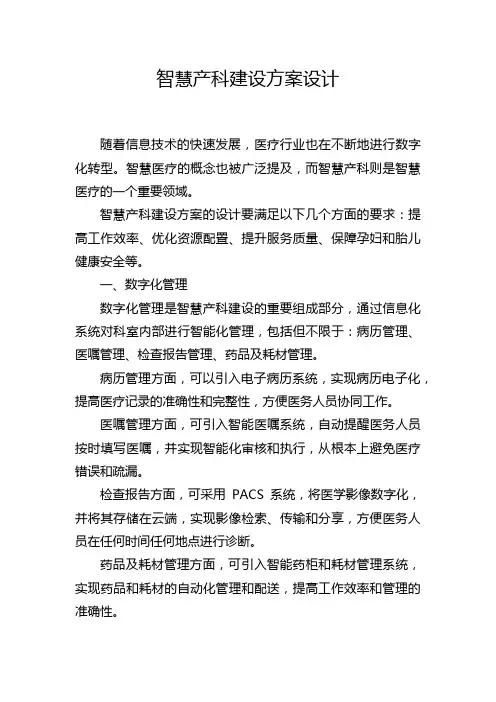 智慧产科建设方案设计

随着信息技术的快速发展，医疗行业也在不断地进行数字化转型。智慧医疗的概念也被广泛提及，而智慧产科则是智慧医疗的一个重要领域。

智慧产科建设方案的设计要满足以下几个方面的要求：提高工作效率、优化资源配置、提升服务质量、保障孕妇和胎儿健康安全等。

一、数字化管理

数字化管理是智慧产科建设的重要组成部分，通过信息化系统对科室内部进行智能化管理，包括但不限于：病历管理、医嘱管理、检查报告管理、药品及耗材管理。

病历管理方面，可以引入电子病历系统，实现病历电子化，提高医疗记录的准确性和完整性，方便医务人员协同工作。

医嘱管理方面，可引入智能医嘱系统，自动提醒医务人员按时填写医嘱，并实现智能化审核和执行，从根本上避免医疗错误和疏漏。

检查报告方面，可采用 PACS 系统，将医学影像数字化，并将其存储在云端，实现影像检索、传输和分享，方便医务人员在任何时间任何地点进行诊断。

药品及耗材管理方面，可引入智能药柜和耗材管理系统，实现药品和耗材的自动化管理和配送，提高工作效率和管理的准确性。